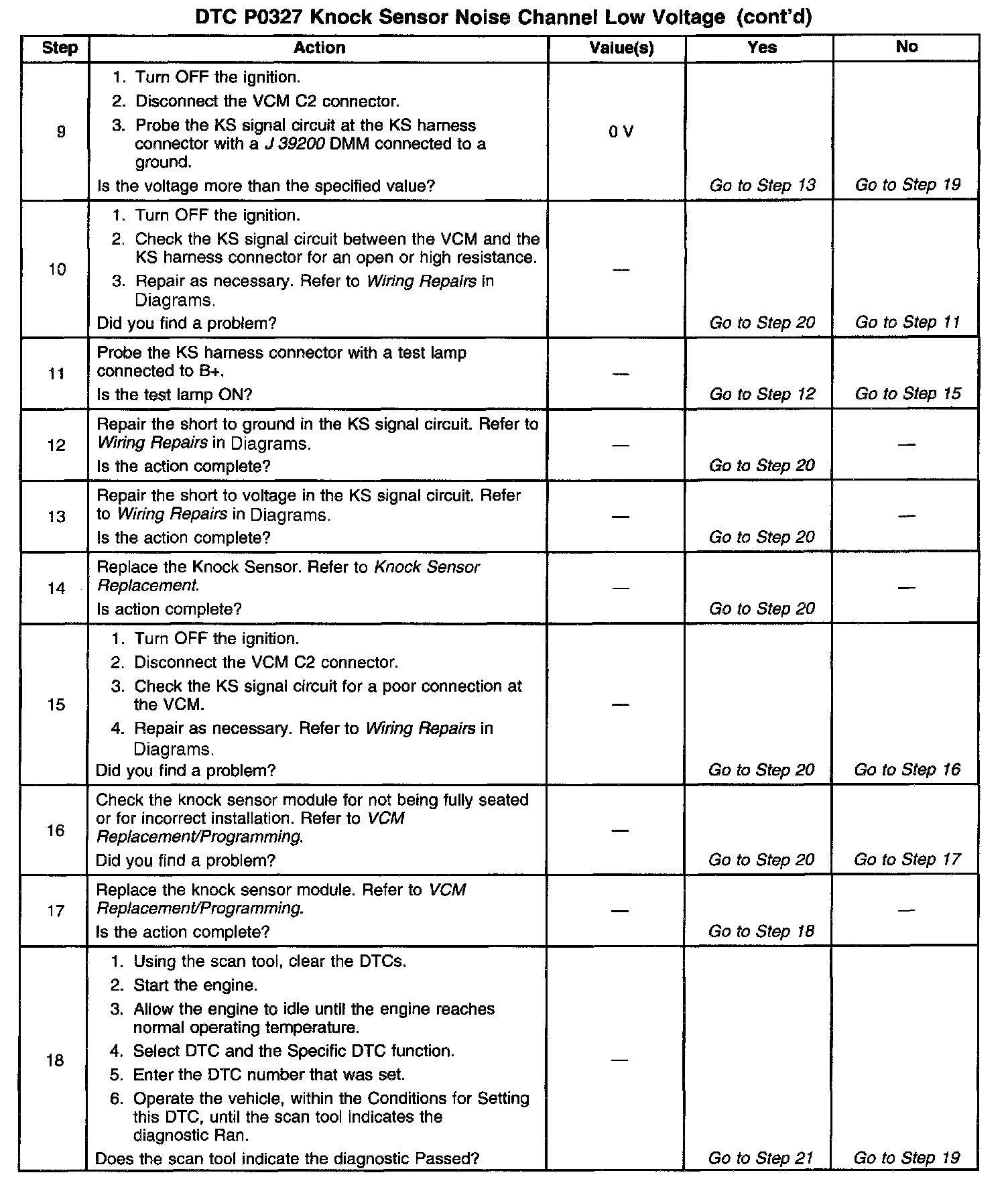 DTC P0327 Knock Sensor Noise Channel Low Voltage (cont'd)

| Step | Action | Value(s) | Yes | No |
|---|---|---|---|---|
| 9 | 1. Turn OFF the ignition. 2. Disconnect the VCM C2 connector. 3. Probe the KS signal circuit at the KS harness connector with a J 39200 DMM connected to a ground. Is the voltage more than the specified value? | 0 V | Go to Step 13 | Go to Step 19 |
| 10 | 1. Turn OFF the ignition. 2. Check the KS signal circuit between the VCM and the KS harness connector for an open or high resistance. 3. Repair as necessary. Refer to Wiring Repairs in Diagrams. Did you find a problem? | — | Go to Step 20 | Go to Step 11 |
| 11 | Probe the KS harness connector with a test lamp connected to B+. Is the test lamp ON? | — | Go to Step 12 | Go to Step 15 |
| 12 | Repair the short to ground in the KS signal circuit. Refer to Wiring Repairs in Diagrams. Is the action complete? | — | Go to Step 20 | — |
| 13 | Repair the short to voltage in the KS signal circuit. Refer to Wiring Repairs in Diagrams. Is the action complete? | — | Go to Step 20 | — |
| 14 | Replace the Knock Sensor. Refer to Knock Sensor Replacement. Is action complete? | — | Go to Step 20 | — |
| 15 | 1. Turn OFF the ignition. 2. Disconnect the VCM C2 connector. 3. Check the KS signal circuit for a poor connection at the VCM. 4. Repair as necessary. Refer to Wiring Repairs in Diagrams. Did you find a problem? | — | Go to Step 20 | Go to Step 16 |
| 16 | Check the knock sensor module for not being fully seated or for incorrect installation. Refer to VCM Replacement/Programming. Did you find a problem? | — | Go to Step 20 | Go to Step 17 |
| 17 | Replace the knock sensor module. Refer to VCM Replacement/Programming. Is the action complete? | — | Go to Step 18 | — |
| 18 | 1. Using the scan tool, clear the DTCs. 2. Start the engine. 3. Allow the engine to idle until the engine reaches normal operating temperature. 4. Select DTC and the Specific DTC function. 5. Enter the DTC number that was set. 6. Operate the vehicle, within the Conditions for Setting this DTC, until the scan tool indicates the diagnostic Ran. Does the scan tool indicate the diagnostic Passed? | — | Go to Step 21 | Go to Step 19 |